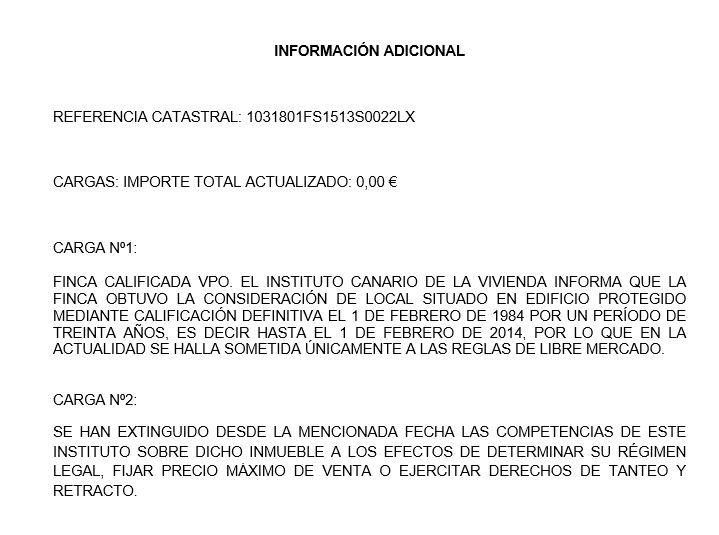 INFORMACIÓN ADICIONAL

REFERENCIA CATASTRAL: 1031801FS1513S0022LX

CARGAS: IMPORTE TOTAL ACTUALIZADO: 0,00 €

CARGA Nº1:

FINCA CALIFICADA VPO. EL INSTITUTO CANARIO DE LA VIVIENDA INFORMA QUE LA FINCA OBTUVO LA CONSIDERACIÓN DE LOCAL SITUADO EN EDIFICIO PROTEGIDO MEDIANTE CALIFICACIÓN DEFINITIVA EL 1 DE FEBRERO DE 1984 POR UN PERÍODO DE TREINTA AÑOS, ES DECIR HASTA EL 1 DE FEBRERO DE 2014, POR LO QUE EN LA ACTUALIDAD SE HALLA SOMETIDA ÚNICAMENTE A LAS REGLAS DE LIBRE MERCADO.

CARGA Nº2:

SE HAN EXTINGUIDO DESDE LA MENCIONADA FECHA LAS COMPETENCIAS DE ESTE INSTITUTO SOBRE DICHO INMUEBLE A LOS EFECTOS DE DETERMINAR SU RÉGIMEN LEGAL, FIJAR PRECIO MÁXIMO DE VENTA O EJERCITAR DERECHOS DE TANTEO Y RETRACTO.